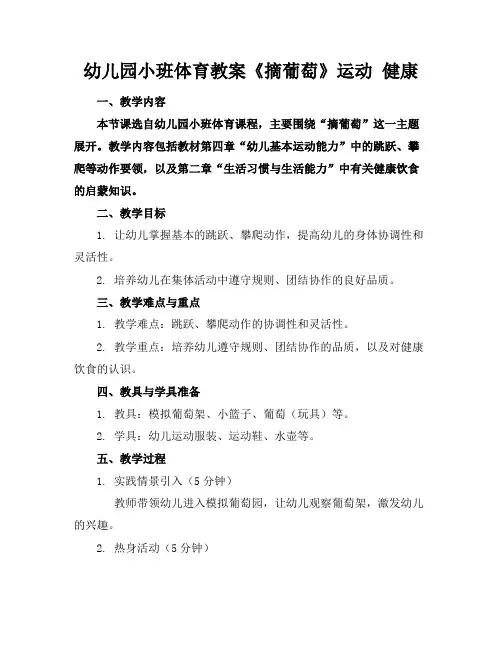 幼儿园小班体育教案《摘葡萄》运动 健康

一、教学内容

本节课选自幼儿园小班体育课程，主要围绕“摘葡萄”这一主题展开。教学内容包括教材第四章“幼儿基本运动能力”中的跳跃、攀爬等动作要领，以及第二章“生活习惯与生活能力”中有关健康饮食的启蒙知识。

二、教学目标

1. 让幼儿掌握基本的跳跃、攀爬动作，提高幼儿的身体协调性和灵活性。

2. 培养幼儿在集体活动中遵守规则、团结协作的良好品质。

三、教学难点与重点

1. 教学难点：跳跃、攀爬动作的协调性和灵活性。

2. 教学重点：培养幼儿遵守规则、团结协作的品质，以及对健康饮食的认识。

四、教具与学具准备

1. 教具：模拟葡萄架、小篮子、葡萄（玩具）等。

2. 学具：幼儿运动服装、运动鞋、水壶等。

五、教学过程

1. 实践情景引入（5 分钟）

教师带领幼儿进入模拟葡萄园，让幼儿观察葡萄架，激发幼儿的兴趣。

2. 热身活动（5 分钟）